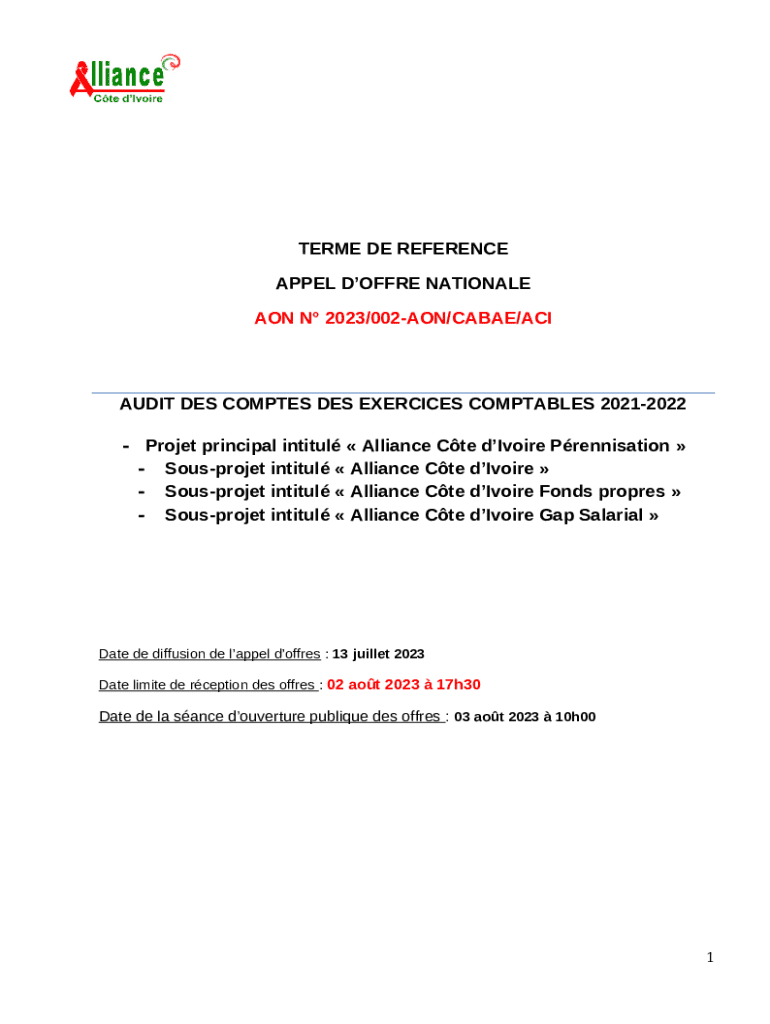 Alliance
Côte d'Ivoire

TERME DE REFERENCE

APPEL D'OFFRE NATIONALE

AON N° 2023/002-AON/CABAE/ACI

AUDIT DES COMPTES DES EXERCICES COMPTABLES 2021-2022

- Projet principal intitulé « Alliance Côte d'Ivoire Pérennisation »
- Sous-projet intitulé « Alliance Côte d'Ivoire »
- Sous-projet intitulé « Alliance Côte d'Ivoire Fonds propres »
- Sous-projet intitulé « Alliance Côte d'Ivoire Gap Salarial »

Date de diffusion de l'appel d'offres : 13 juillet 2023

Date limite de réception des offres : 02 août 2023 à 17h30

Date de la séance d'ouverture publique des offres : 03 août 2023 à 10h00

1